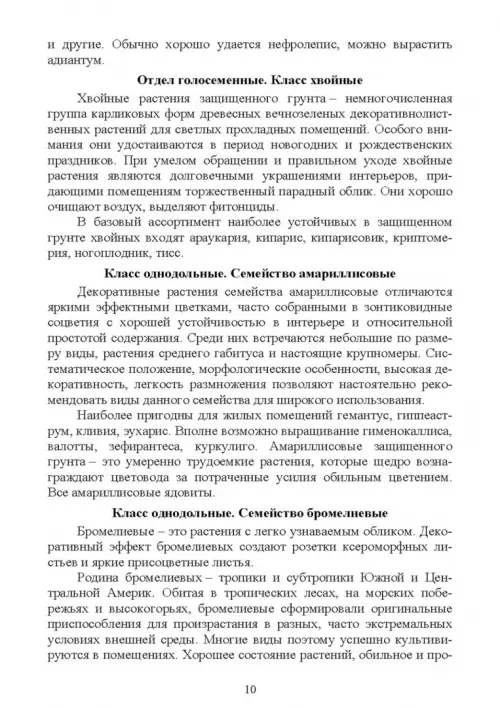 и другие. Обычно хорошо удается нефролепис, можно вырастить адиантум.

Отдел голосеменные. Класс хвойные

Хвойные растения защищенного грунта – немногочисленная группа карликовых форм древесных вечнозеленых декоративнолиственных растений для светлых прохладных помещений. Особого внимания они удостаиваются в период новогодних и рождественских праздников. При умелом обращении и правильном уходе хвойные растения являются долговечными украшениями интерьеров, придающими помещениям торжественный парадный облик. Они хорошо очищают воздух, выделяют фитонциды.

В базовый ассортимент наиболее устойчивых в защищенном грунте хвойных входят араукария, кипарис, кипарисовик, криптомерия, ногоплодник, тисс.

Класс однодольные. Семейство амариллисовые

Декоративные растения семейства амариллисовые отличаются яркими эффектными цветками, часто собранными в зонтиковидные соцветия с хорошей устойчивостью в интерьере и относительной простотой содержания. Среди них встречаются небольшие по размеру виды, растения среднего габитуса и настоящие крупномеры. Систематическое положение, морфологические особенности, высокая декоративность, легкость размножения позволяют настоятельно рекомендовать виды данного семейства для широкого использования.

Наиболее пригодны для жилых помещений гемантус, гиппеаструм, кливия, эухарис. Вполне возможно выращивание гименокаллиса, валотты, зефирантеса, куркулиго. Амариллисовые защищенного грунта – это умеренно трудоемкие растения, которые щедро вознаграждают цветовода за потраченные усилия обильным цветением. Все амариллисовые ядовиты.

Класс однодольные. Семейство бромелиевые

Бромелиевые – это растения с легко узнаваемым обликом. Декоративный эффект бромелиевых создают розетки ксероморфных листьев и яркие присоцветные листья.

Родина бромелиевых – тропики и субтропики Южной и Центральной Америк. Обитая в тропических лесах, на морских побережьях и высокогорьях, бромелиевые сформировали оригинальные приспособления для произрастания в разных, часто экстремальных условиях внешней среды. Многие виды поэтому успешно культивируются в помещениях. Хорошее состояние растений, обильное и про-

10